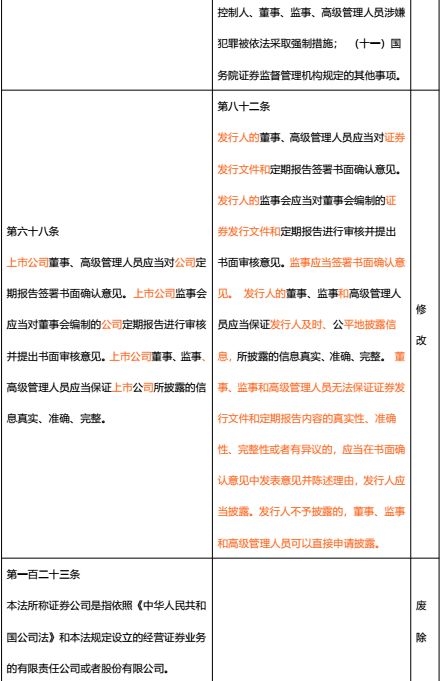 |  | 控制人、董事、监事、高级管理人员涉嫌犯罪被依法采取强制措施；（十一）国务院证券监督管理机构规定的其他事项。 |  |
|---|---|---|
| 第六十八条 上市公司董事、高级管理人员应当对公司定期报告签署书面确认意见。上市公司监事会应当对董事会编制的公司定期报告进行审核并提出书面审核意见。上市公司董事、监事、高级管理人员应当保证上市公司所披露的信息真实、准确、完整。 | 第八十二条 发行人的董事、高级管理人员应当对证券发行文件和定期报告签署书面确认意见。发行人的监事会应当对董事会编制的证券发行文件和定期报告进行审核并提出书面审核意见。监事应当签署书面确认意见。发行人的董事、监事和高级管理人员应当保证发行人及时、公平地披露信息，所披露的信息真实、准确、完整。董事、监事和高级管理人员无法保证证券发行文件和定期报告内容的真实性、准确性、完整性或者有异议的，应当在书面确认意见中发表意见并陈述理由，发行人应当披露。发行人不予披露的，董事、监事和高级管理人员可以直接申请披露。 | 修改 |
| 第一百二十三条 本法所称证券公司是指依照《中华人民共和国公司法》和本法规定设立的经营证券业务的有限责任公司或者股份有限公司。 |  | 废除 |